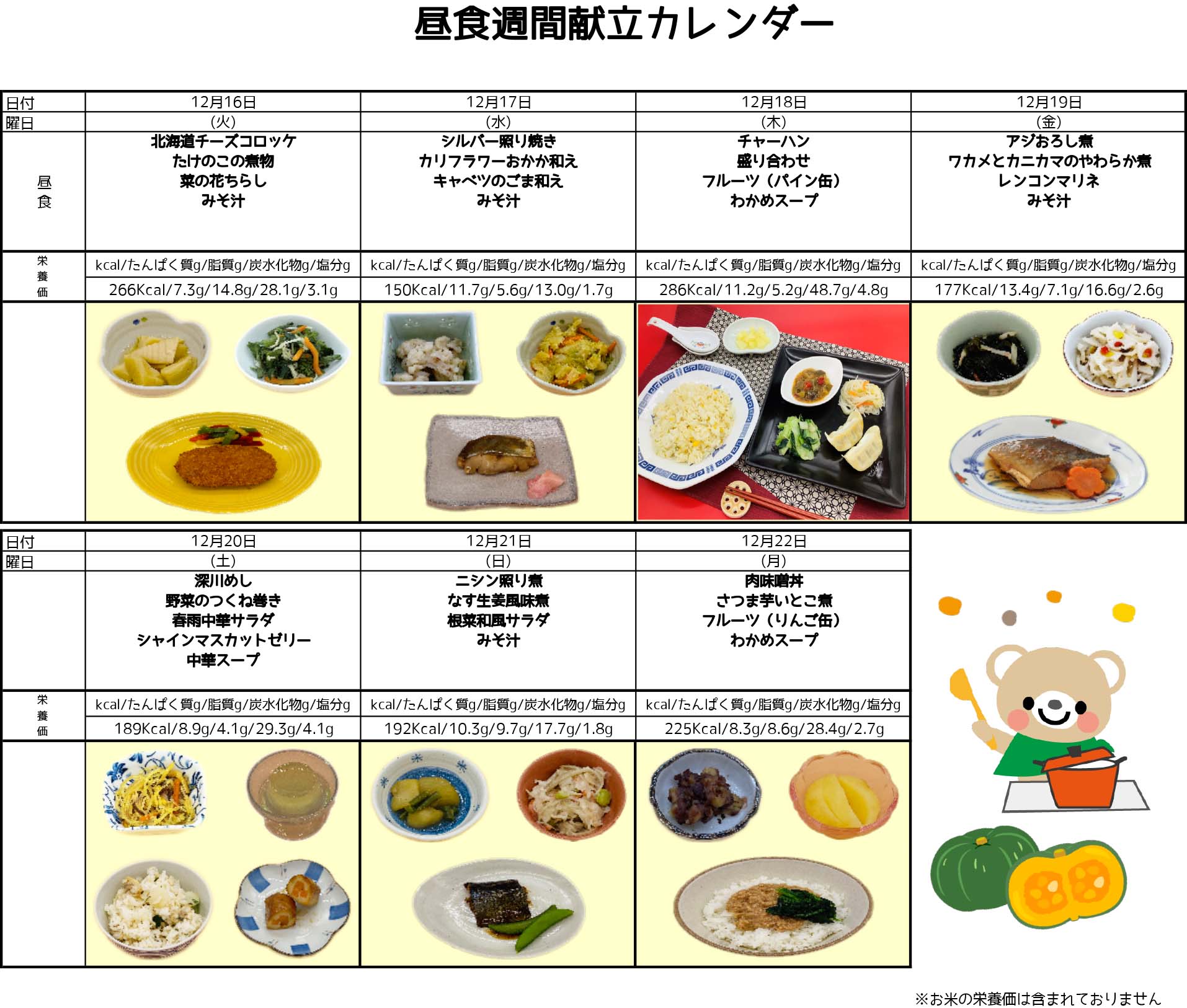 昼食週間献立カレンダー

| 日付 | 12月16日 | 12月17日 | 12月18日 | 12月19日 |
|---|---|---|---|---|
| 曜日 | (火) | (水) | (木) | (金) |
| 昼食 | 北海道チーズコロッケ たけのこの煮物 菜の花ちらし みそ汁 | シルバー照り焼き カリフラワーおかか和え キャベツのごま和え みそ汁 | チャーハン 盛り合わせ フルーツ(パイン缶) わかめスープ | アジおろし煮 ワカメとカニカマのやわらか煮 レンコンマリネ みそ汁 |
| 栄養価 | kcal/たんぱく質g/脂質g/炭水化物g/塩分g | kcal/たんぱく質g/脂質g/炭水化物g/塩分g | kcal/たんぱく質g/脂質g/炭水化物g/塩分g | kcal/たんぱく質g/脂質g/炭水化物g/塩分g |
| | 266Kcal/7.3g/14.8g/28.1g/3.1g | 150Kcal/11.7g/5.6g/13.0g/1.7g | 286Kcal/11.2g/5.2g/48.7g/4.8g | 177Kcal/13.4g/7.1g/16.6g/2.6g |

| 日付 | 12月20日 | 12月21日 | 12月22日 |
|---|---|---|---|
| 曜日 | (土) | (日) | (月) |
| | 深川めし 野菜のつくね巻き 春雨中華サラダ シャインマスカットゼリー 中華スープ | ニシン照り煮 なす生姜風味煮 根菜和風サラダ みそ汁 | 肉味噌丼 さつま芋いとこ煮 フルーツ(りんご缶) わかめスープ |
| 栄養価 | kcal/たんぱく質g/脂質g/炭水化物g/塩分g | kcal/たんぱく質g/脂質g/炭水化物g/塩分g | kcal/たんぱく質g/脂質g/炭水化物g/塩分g |
| | 189Kcal/8.9g/4.1g/29.3g/4.1g | 192Kcal/10.3g/9.7g/17.7g/1.8g | 225Kcal/8.3g/8.6g/28.4g/2.7g |

※お米の栄養価は含まれておりません